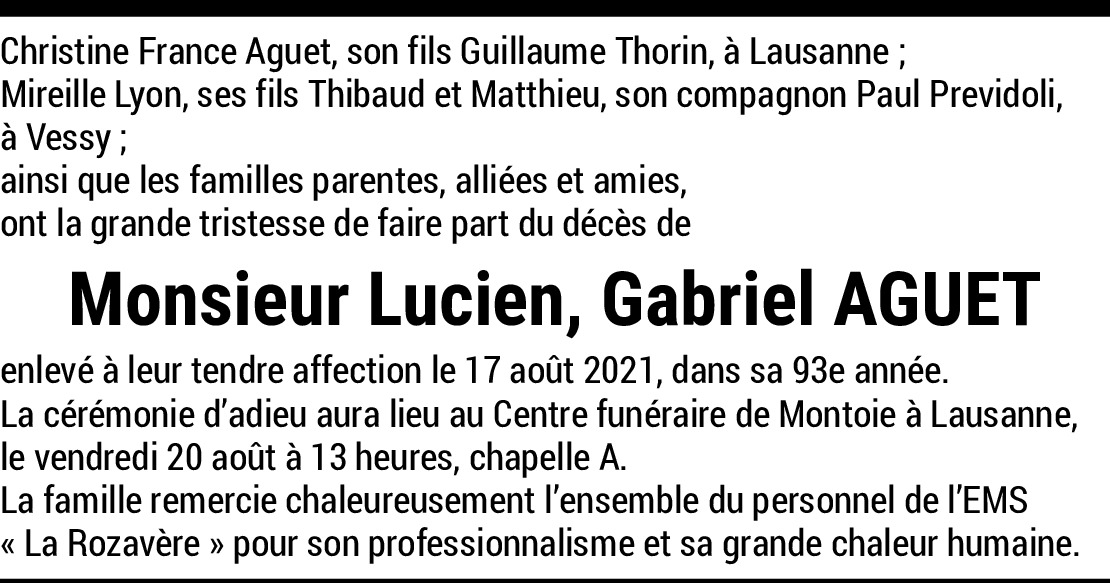 Christine France Aguet, son fils Guillaume Thorin, à Lausanne ;
Mireille Lyon, ses fils Thibaud et Matthieu, son compagnon Paul Previdoli, à Vessy ;
ainsi que les familles parentes, alliées et amies,
ont la grande tristesse de faire part du décès de

Monsieur Lucien, Gabriel AGUET

enlevé à leur tendre affection le 17 août 2021, dans sa 93e année.
La cérémonie d'adieu aura lieu au Centre funéraire de Montoie à Lausanne, le vendredi 20 août à 13 heures, chapelle A.
La famille remercie chaleureusement l'ensemble du personnel de l'EMS « La Rozavère » pour son professionnalisme et sa grande chaleur humaine.